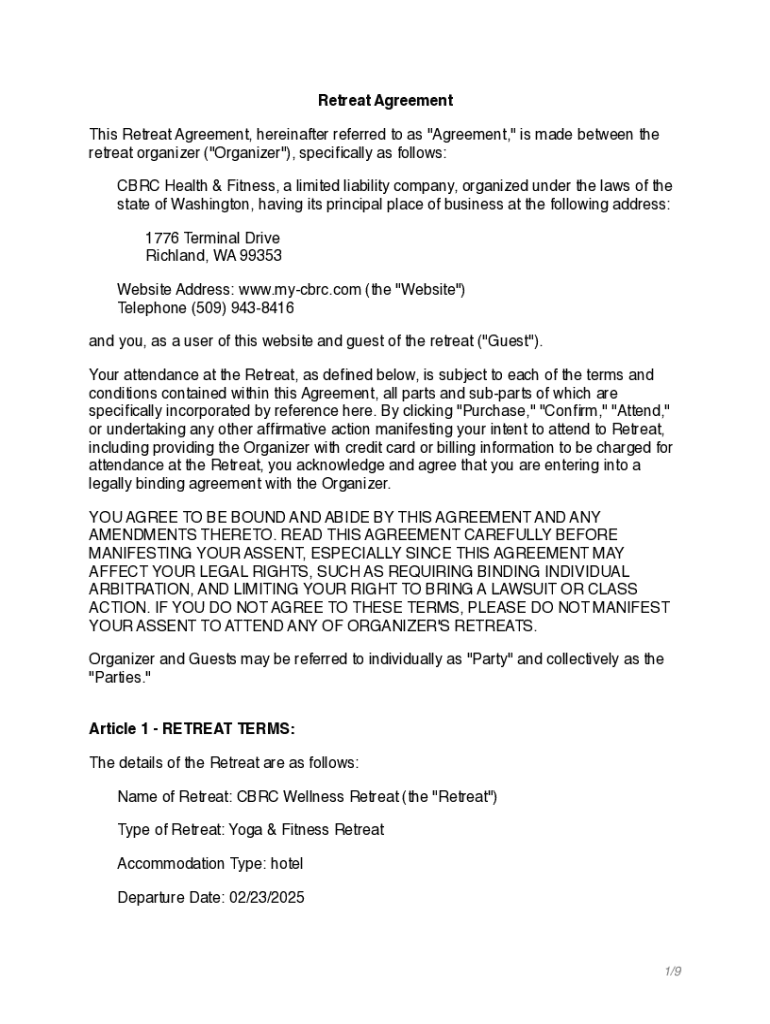 Retreat Agreement

This Retreat Agreement, hereinafter referred to as "Agreement," is made between the retreat organizer ("Organizer"), specifically as follows:

CBRC Health & Fitness, a limited liability company, organized under the laws of the state of Washington, having its principal place of business at the following address:

1776 Terminal Drive
Richland, WA 99353

Website Address: www.my-cbrc.com (the "Website")
Telephone (509) 943-8416

and you, as a user of this website and guest of the retreat ("Guest").

Your attendance at the Retreat, as defined below, is subject to each of the terms and conditions contained within this Agreement, all parts and sub-parts of which are specifically incorporated by reference here. By clicking "Purchase," "Confirm," "Attend," or undertaking any other affirmative action manifesting your intent to attend to Retreat, including providing the Organizer with credit card or billing information to be charged for attendance at the Retreat, you acknowledge and agree that you are entering into a legally binding agreement with the Organizer.

YOU AGREE TO BE BOUND AND ABIDE BY THIS AGREEMENT AND ANY AMENDMENTS THERETO. READ THIS AGREEMENT CAREFULLY BEFORE MANIFESTING YOUR ASSENT, ESPECIALLY SINCE THIS AGREEMENT MAY AFFECT YOUR LEGAL RIGHTS, SUCH AS REQUIRING BINDING INDIVIDUAL ARBITRATION, AND LIMITING YOUR RIGHT TO BRING A LAWSUIT OR CLASS ACTION. IF YOU DO NOT AGREE TO THESE TERMS, PLEASE DO NOT MANIFEST YOUR ASSENT TO ATTEND ANY OF ORGANIZER'S RETREATS.

Organizer and Guests may be referred to individually as "Party" and collectively as the "Parties."

Article 1 - RETREAT TERMS:

The details of the Retreat are as follows:

Name of Retreat: CBRC Wellness Retreat (the "Retreat")

Type of Retreat: Yoga & Fitness Retreat

Accommodation Type: hotel

Departure Date: 02/23/2025

1/9